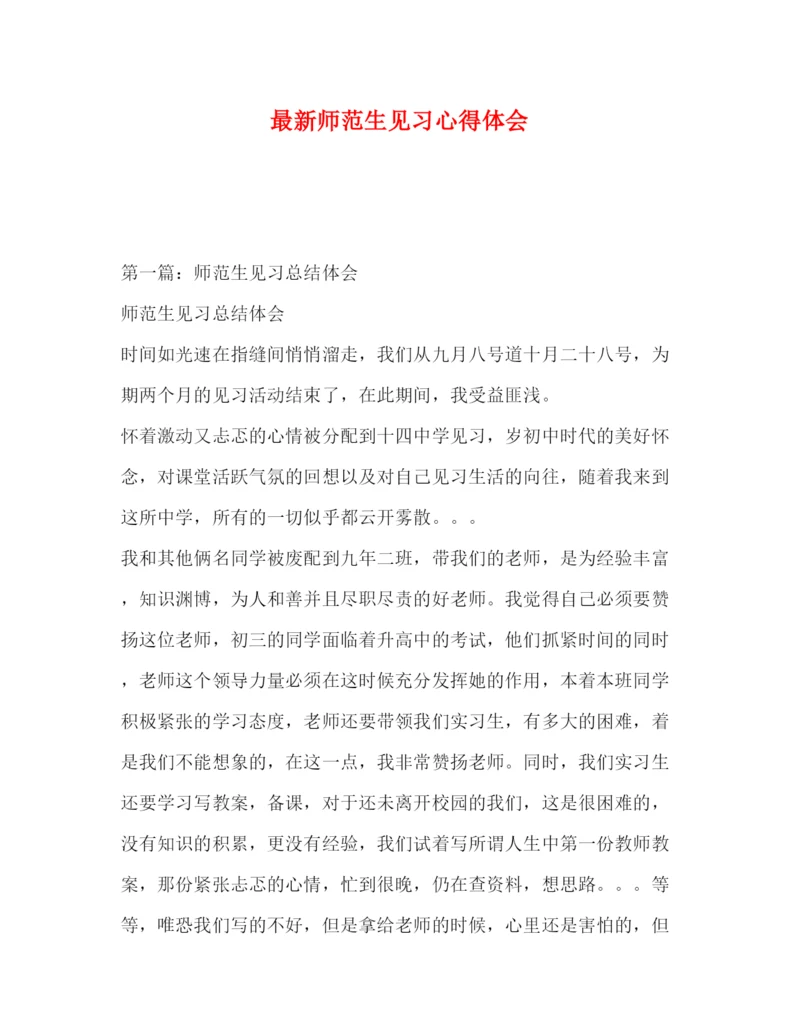 最新师范生见习心得体会

第一篇：师范生见习总结体会

师范生见习总结体会

时间如光速在指缝间悄悄溜走，我们从九月八号道十月二十八号，为期两个月的见习活动结束了，在此期间，我受益匪浅。

怀着激动又忐忑的心情被分配到十四中学见习，岁初中时代的美好怀念，对课堂活跃气氛的回想以及对自己见习生活的向往，随着我来到这所中学，所有的一切似乎都云开雾散。。。

我和其他俩名同学被废配到九年二班，带我们的老师，是为经验丰富，知识渊博，为人和善并且尽职尽责的好老师。我觉得自己必须要赞扬这位老师，初三的同学面临着升高中的考试，他们抓紧时间的同时，老师这个领导力量必须在这时候充分发挥她的作用，本着本班同学积极紧张的学习态度，老师还要带领我们实习生，有多大的困难，着是我们不能想象的，在这一点，我非常赞扬老师。同时，我们实习生还要学习写教案，备课，对于还未离开校园的我们，这是很困难的，没有知识的积累，更没有经验，我们试着写所谓人生中第一份教师教案，那份紧张忐忑的心情，忙到很晚，仍在查资料，想思路。。。等等，唯恐我们写的不好，但是拿给老师的时候，心里还是害怕的，但